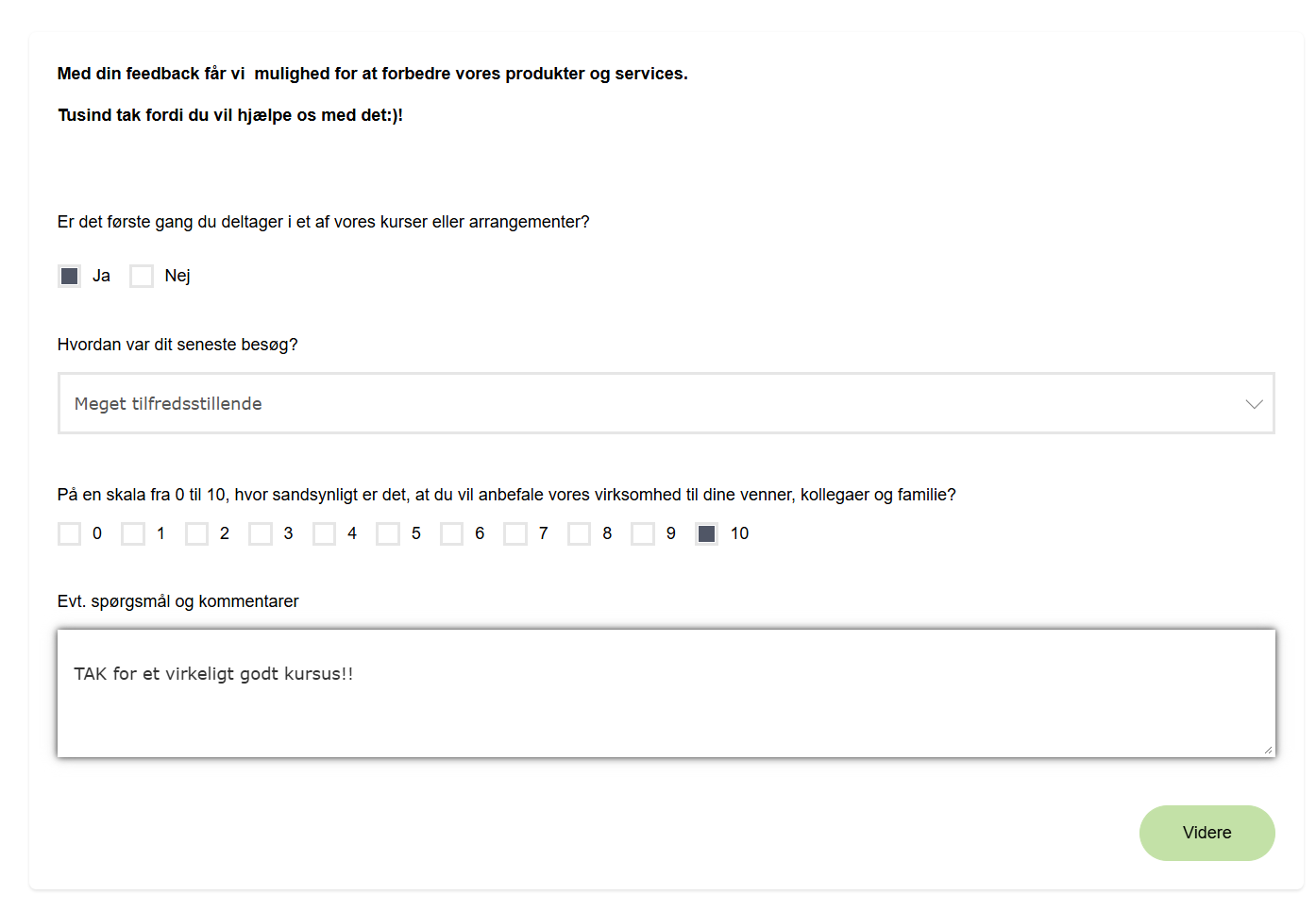 Med din feedback får vi mulighed for at forbedre vores produkter og services.

Tusind tak fordi du vil hjælpe os med det:)!

Er det første gang du deltager i et af vores kurser eller arrangementer?

Ja Nej

Hvordan var dit seneste besøg?

Meget tilfredsstillende

På en skala fra 0 til 10, hvor sandsynligt er det, at du vil anbefale vores virksomhed til dine venner, kollegaer og familie?

0 1 2 3 4 5 6 7 8 9 10

Evt. spørgsmål og kommentarer

TAK for et virkeligt godt kursus!!

Videre